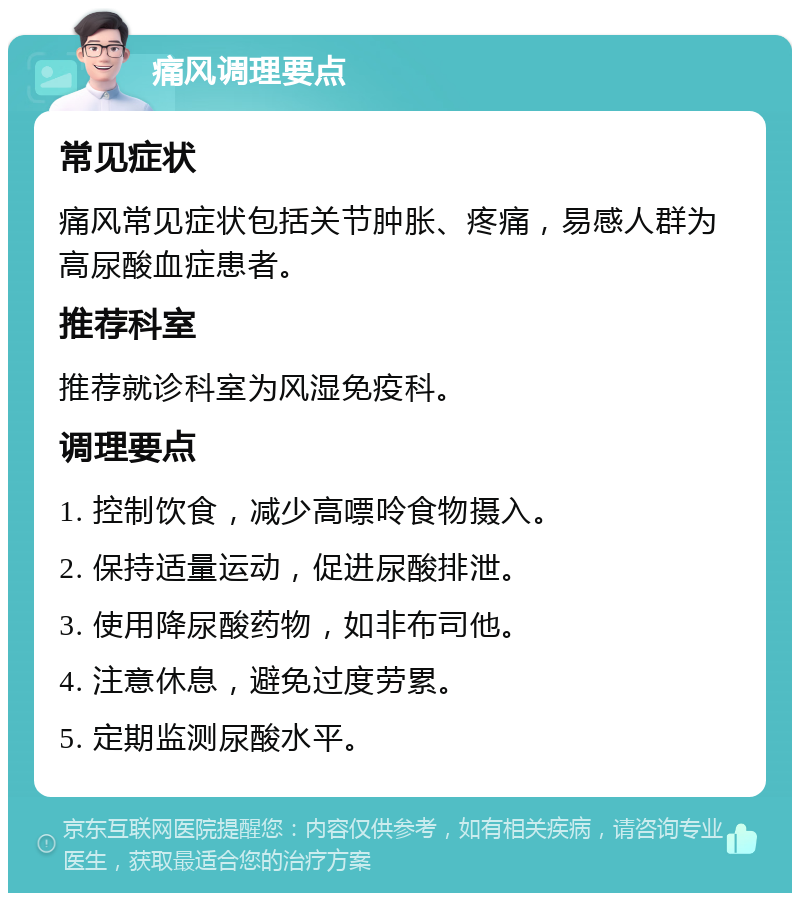 痛风调理要点

常见症状

痛风常见症状包括关节肿胀、疼痛，易感人群为高尿酸血症患者。

推荐科室

推荐就诊科室为风湿免疫科。

调理要点

1. 控制饮食，减少高嘌呤食物摄入。

2. 保持适量运动，促进尿酸排泄。

3. 使用降尿酸药物，如非布司他。

4. 注意休息，避免过度劳累。

5. 定期监测尿酸水平。

京东互联网医院提醒您：内容仅供参考，如有相关疾病，请咨询专业医生，获取最适合您的治疗方案